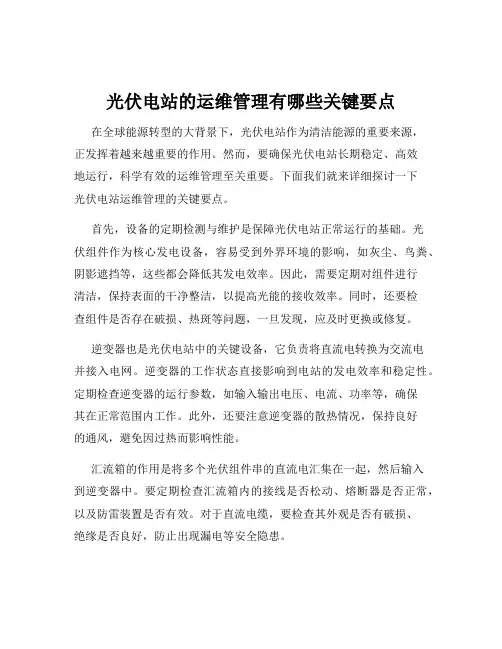 光伏电站的运维管理有哪些关键要点

在全球能源转型的大背景下，光伏电站作为清洁能源的重要来源，正发挥着越来越重要的作用。然而，要确保光伏电站长期稳定、高效地运行，科学有效的运维管理至关重要。下面我们就来详细探讨一下光伏电站运维管理的关键要点。

首先，设备的定期检测与维护是保障光伏电站正常运行的基础。光伏组件作为核心发电设备，容易受到外界环境的影响，如灰尘、鸟粪、阴影遮挡等，这些都会降低其发电效率。因此，需要定期对组件进行清洁，保持表面的干净整洁，以提高光能的接收效率。同时，还要检查组件是否存在破损、热斑等问题，一旦发现，应及时更换或修复。

逆变器也是光伏电站中的关键设备，它负责将直流电转换为交流电并接入电网。逆变器的工作状态直接影响到电站的发电效率和稳定性。定期检查逆变器的运行参数，如输入输出电压、电流、功率等，确保其在正常范围内工作。此外，还要注意逆变器的散热情况，保持良好的通风，避免因过热而影响性能。

汇流箱的作用是将多个光伏组件串的直流电汇集在一起，然后输入到逆变器中。要定期检查汇流箱内的接线是否松动、熔断器是否正常，以及防雷装置是否有效。对于直流电缆，要检查其外观是否有破损、绝缘是否良好，防止出现漏电等安全隐患。